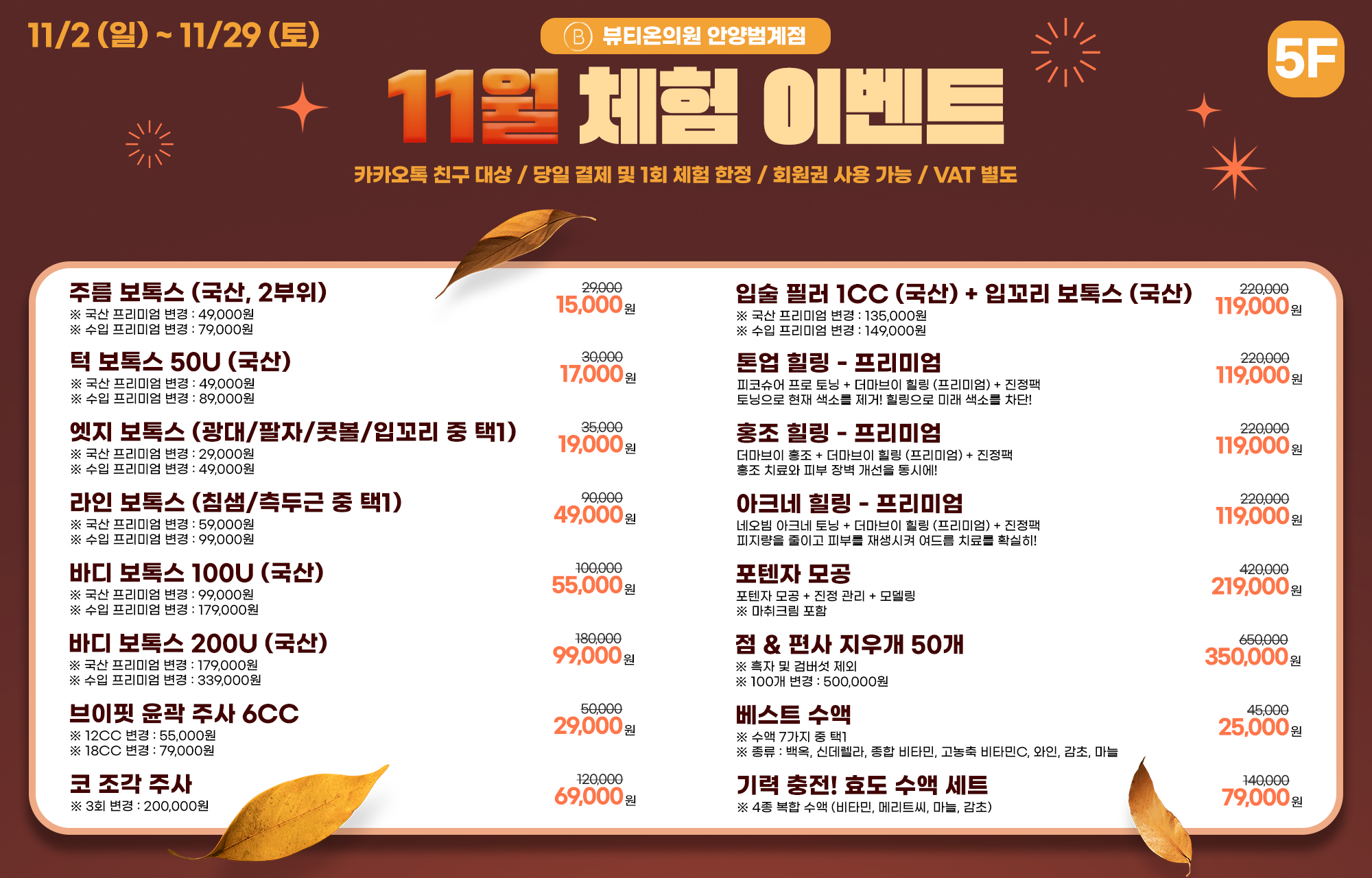 11/2 (일) ~ 11/29 (토)

B 뷰티온의원 안양범계점

5F

11월 체험 이벤트

카카오톡 친구 대상 / 당일 결제 및 1회 체험 한정 / 회원권 사용 가능 / VAT 별도

주름 보톡스 (국산, 2부위)
※ 국산 프리미엄 변경 : 49,000원
※ 수입 프리미엄 변경 : 79,000원
29,000
15,000원

턱 보톡스 50U (국산)
※ 국산 프리미엄 변경 : 49,000원
※ 수입 프리미엄 변경 : 89,000원
30,000
17,000원

엣지 보톡스 (광대/팔자/콧볼/입꼬리 중 택1)
※ 국산 프리미엄 변경 : 29,000원
※ 수입 프리미엄 변경 : 49,000원
35,000
19,000원

라인 보톡스 (침샘/측두근 중 택1)
※ 국산 프리미엄 변경 : 59,000원
※ 수입 프리미엄 변경 : 99,000원
90,000
49,000원

바디 보톡스 100U (국산)
※ 국산 프리미엄 변경 : 99,000원
※ 수입 프리미엄 변경 : 179,000원
100,000
55,000원

바디 보톡스 200U (국산)
※ 국산 프리미엄 변경 : 179,000원
※ 수입 프리미엄 변경 : 339,000원
180,000
99,000원

브이핏 윤곽 주사 6CC
※ 12CC 변경 : 55,000원
※ 18CC 변경 : 79,000원
50,000
29,000원

코 조각 주사
※ 3회 변경 : 200,000원
120,000
69,000원

입술 필러 1CC (국산) + 입꼬리 보톡스 (국산)
※ 국산 프리미엄 변경 : 135,000원
※ 수입 프리미엄 변경 : 149,000원
220,000
119,000원

톤업 힐링 - 프리미엄
피코슈어 프로 토닝 + 더마브이 힐링 (프리미엄) + 진정팩
토닝으로 현재 색소를 제거! 힐링으로 미래 색소를 차단!
220,000
119,000원

홍조 힐링 - 프리미엄
더마브이 홍조 + 더마브이 힐링 (프리미엄) + 진정팩
홍조 치료와 피부 장벽 개선을 동시에!
220,000
119,000원

아크네 힐링 - 프리미엄
네오빔 아크네 토닝 + 더마브이 힐링 (프리미엄) + 진정팩
피지량을 줄이고 피부를 재생시켜 여드름 치료를 확실히!
220,000
119,000원

포텐자 모공
포텐자 모공 + 진정 관리 + 모델링
※ 마취크림 포함
420,000
219,000원

점 & 편사 지우개 50개
※ 흑자 및 검버섯 제외
※ 100개 변경 : 500,000원
650,000
350,000원

베스트 수액
※ 수액 7가지 중 택1
※ 종류 : 백옥, 신데렐라, 종합 비타민, 고농축 비타민C, 와인, 감초, 마늘
45,000
25,000원

기력 충전! 효도 수액 세트
※ 4종 복합 수액 (비타민, 메리트씨, 마늘, 감초)
140,000
79,000원